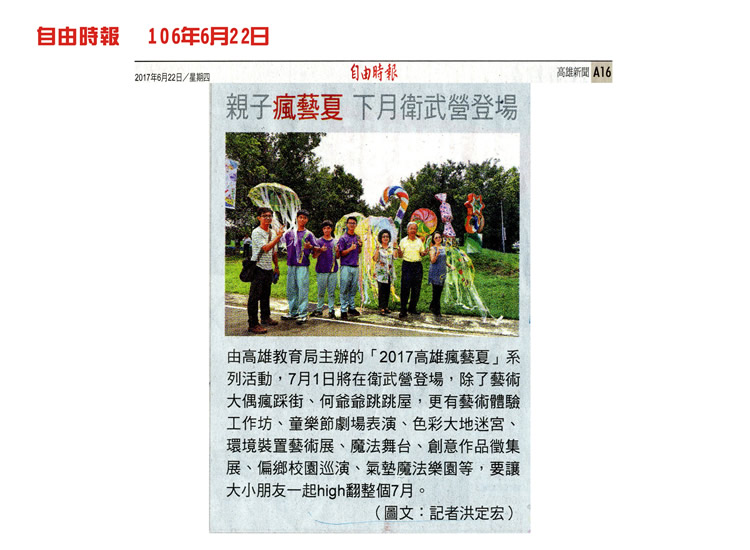 自由時報　106年6月22日

2017年6月22日／星期四　自由時報　高雄新聞 A16

親子瘋藝夏 下月衛武營登場

由高雄教育局主辦的「2017高雄瘋藝夏」系列活動，7月1日將在衛武營登場，除了藝術大偶瘋踩街、何爺爺跳跳屋，更有藝術體驗工作坊、童樂節劇場表演、色彩大地迷宮、環境裝置藝術展、魔法舞台、創意作品徵集展、偏鄉校園巡演、氣墊魔法樂園等，要讓大小朋友一起high翻整個7月。

（圖文：記者洪定宏）